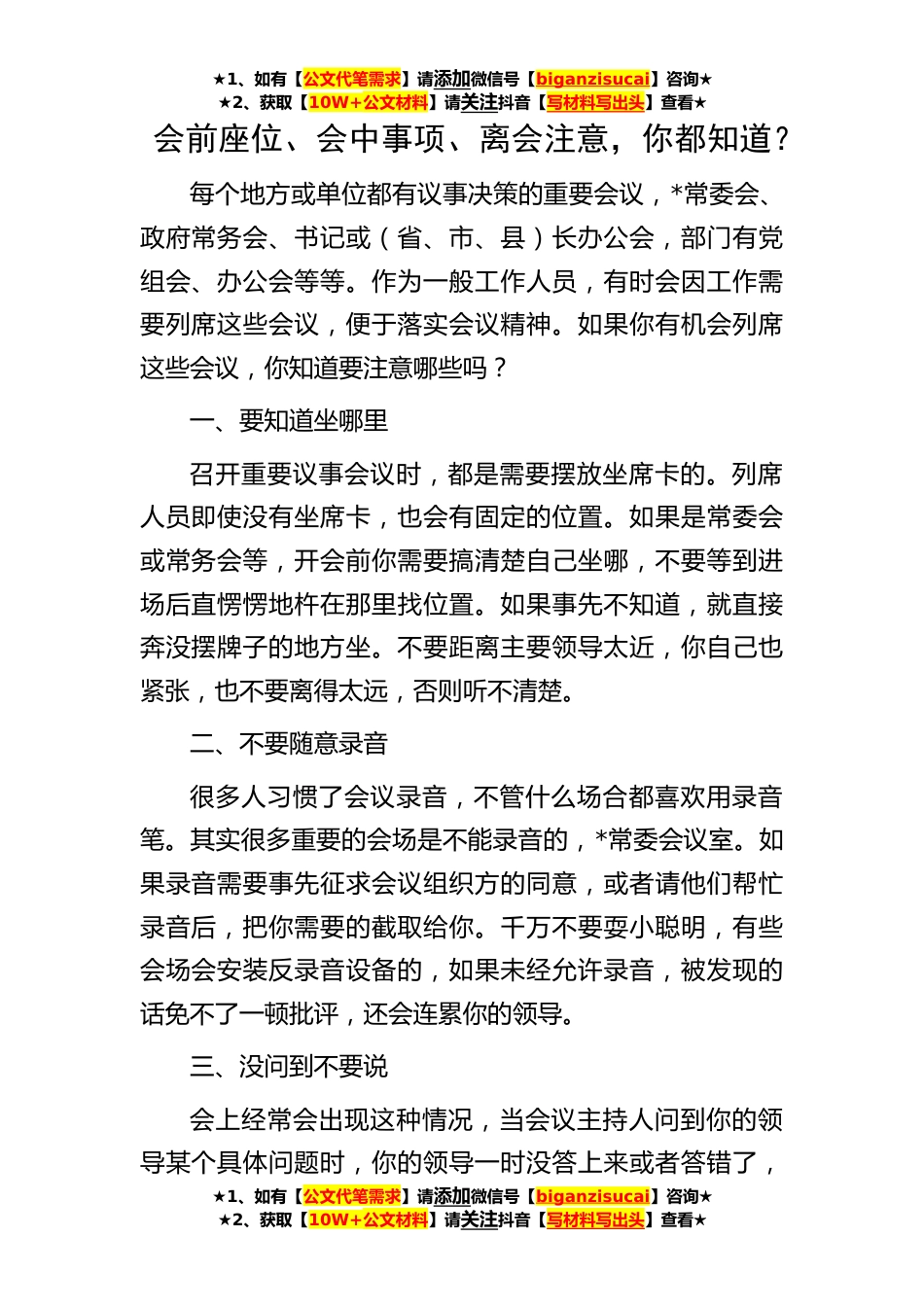 ★1、如有【公文代笔需求】请添加微信号【biganzisucai】咨询★
★2、获取【10W+公文材料】请关注抖音【写材料写出头】查看★

会前座位、会中事项、离会注意，你都知道？

每个地方或单位都有议事决策的重要会议，*常委会、政府常务会、书记或（省、市、县）长办公会，部门有党组会、办公会等等。作为一般工作人员，有时会因工作需要列席这些会议，便于落实会议精神。如果你有机会列席这些会议，你知道要注意哪些吗？

一、要知道坐哪里

召开重要议事会议时，都是需要摆放坐席卡的。列席人员即使没有坐席卡，也会有固定的位置。如果是常委会或常务会等，开会前你需要搞清楚自己坐哪，不要等到进场后直愣愣地杵在那里找位置。如果事先不知道，就直接奔没摆牌子的地方坐。不要距离主要领导太近，你自己也紧张，也不要离得太远，否则听不清楚。

二、不要随意录音

很多人习惯了会议录音，不管什么场合都喜欢用录音笔。其实很多重要的会场是不能录音的，*常委会议室。如果录音需要事先征求会议组织方的同意，或者请他们帮忙录音后，把你需要的截取给你。千万不要耍小聪明，有些会场会安装反录音设备的，如果未经允许录音，被发现的话免不了一顿批评，还会连累你的领导。

三、没问到不要说

会上经常会出现这种情况，当会议主持人问到你的领导某个具体问题时，你的领导一时没答上来或者答错了，

★1、如有【公文代笔需求】请添加微信号【biganzisucai】咨询★
★2、获取【10W+公文材料】请关注抖音【写材料写出头】查看★